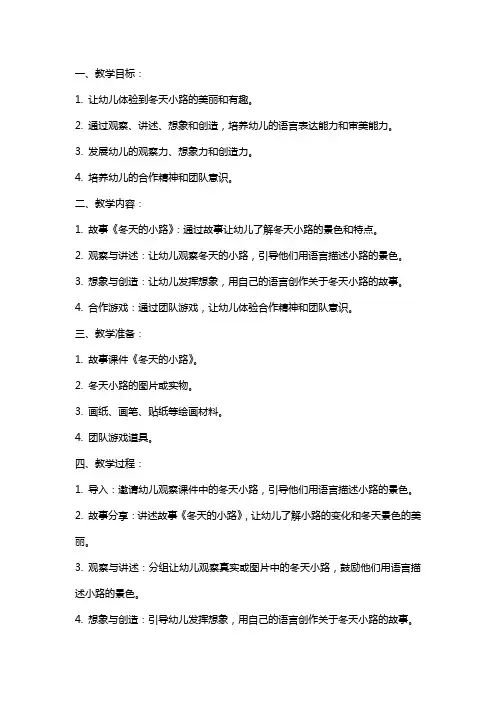 一、教学目标：

1. 让幼儿体验到冬天小路的美丽和有趣。

2. 通过观察、讲述、想象和创造，培养幼儿的语言表达能力和审美能力。

3. 发展幼儿的观察力、想象力和创造力。

4. 培养幼儿的合作精神和团队意识。

二、教学内容：

1. 故事《冬天的小路》：通过故事让幼儿了解冬天小路的景色和特点。

2. 观察与讲述：让幼儿观察冬天的小路，引导他们用语言描述小路的景色。

3. 想象与创造：让幼儿发挥想象，用自己的语言创作关于冬天小路的故事。

4. 合作游戏：通过团队游戏，让幼儿体验合作精神和团队意识。

三、教学准备：

1. 故事课件《冬天的小路》。

2. 冬天小路的图片或实物。

3. 画纸、画笔、贴纸等绘画材料。

4. 团队游戏道具。

四、教学过程：

1. 导入：邀请幼儿观察课件中的冬天小路，引导他们用语言描述小路的景色。

2. 故事分享：讲述故事《冬天的小路》，让幼儿了解小路的变化和冬天景色的美丽。

3. 观察与讲述：分组让幼儿观察真实或图片中的冬天小路，鼓励他们用语言描述小路的景色。

4. 想象与创造：引导幼儿发挥想象，用自己的语言创作关于冬天小路的故事。